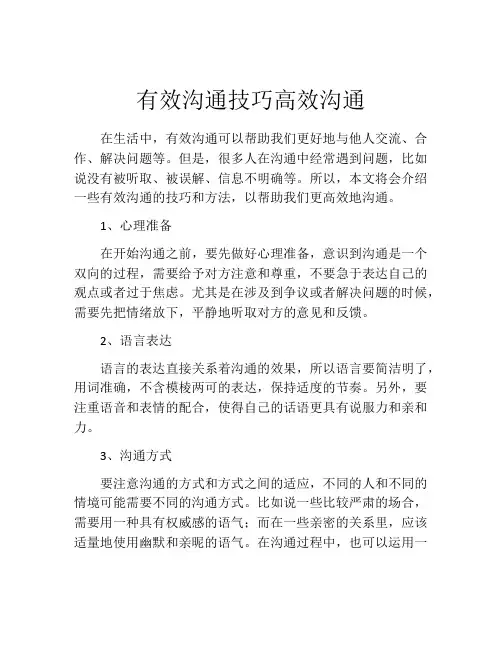 有效沟通技巧高效沟通

在生活中，有效沟通可以帮助我们更好地与他人交流、合作、解决问题等。但是，很多人在沟通中经常遇到问题，比如说没有被听取、被误解、信息不明确等。所以，本文将会介绍一些有效沟通的技巧和方法，以帮助我们更高效地沟通。

1、心理准备

在开始沟通之前，要先做好心理准备，意识到沟通是一个双向的过程，需要给予对方注意和尊重，不要急于表达自己的观点或者过于焦虑。尤其是在涉及到争议或者解决问题的时候，需要先把情绪放下，平静地听取对方的意见和反馈。

2、语言表达

语言的表达直接关系着沟通的效果，所以语言要简洁明了，用词准确，不含模棱两可的表达，保持适度的节奏。另外，要注重语音和表情的配合，使得自己的话语更具有说服力和亲和力。

3、沟通方式

要注意沟通的方式和方式之间的适应，不同的人和不同的情境可能需要不同的沟通方式。比如说一些比较严肃的场合，需要用一种具有权威感的语气；而在一些亲密的关系里，应该适量地使用幽默和亲昵的语气。在沟通过程中，也可以运用一